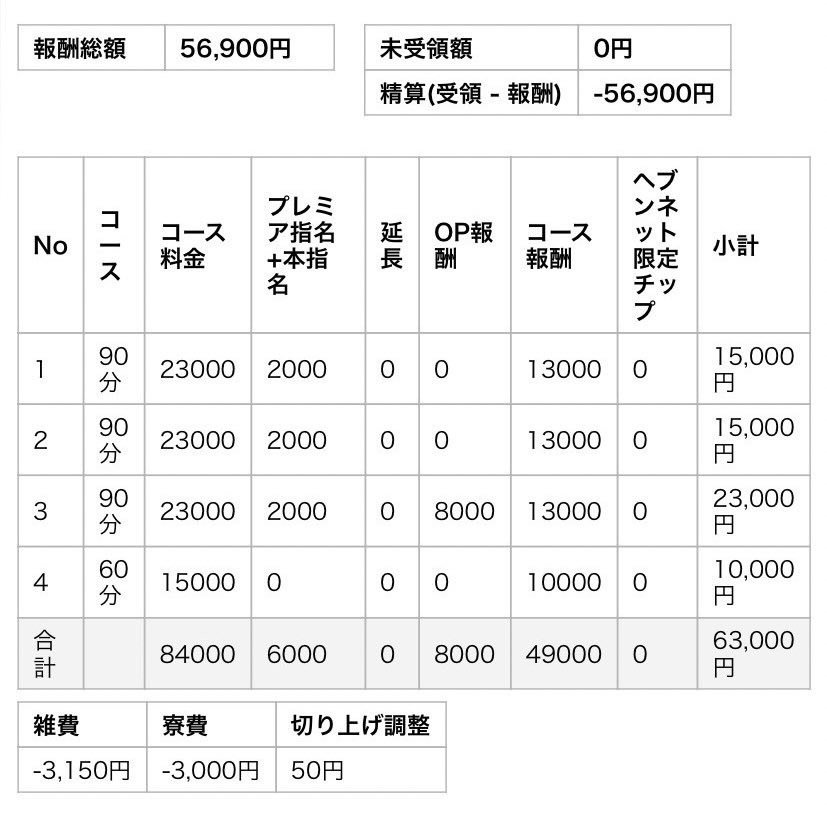 | 報酬総額 | 56,900円 |
|---|---|

| 未受領額 | 0円 |
|---|---|
| 精算(受領 - 報酬) | -56,900円 |

| No | コース | コース料金 | プレミア指名+本指名 | 延長 | OP報酬 | コース報酬 | ヘブンネット限定チップ | 小計 |
|---|---|---|---|---|---|---|---|---|
| 1 | 90分 | 23000 | 2000 | 0 | 0 | 13000 | 0 | 15,000円 |
| 2 | 90分 | 23000 | 2000 | 0 | 0 | 13000 | 0 | 15,000円 |
| 3 | 90分 | 23000 | 2000 | 0 | 8000 | 13000 | 0 | 23,000円 |
| 4 | 60分 | 15000 | 0 | 0 | 0 | 10000 | 0 | 10,000円 |
| 合計 | | 84000 | 6000 | 0 | 8000 | 49000 | 0 | 63,000円 |

| 雑費 | 寮費 | 切り上げ調整 |
|---|---|---|
| -3,150円 | -3,000円 | 50円 |